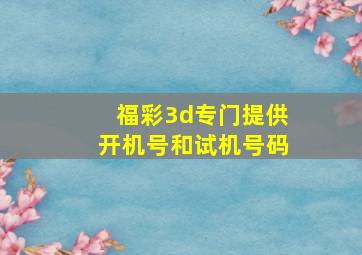 福彩3d专门提供
开机号和试机号码